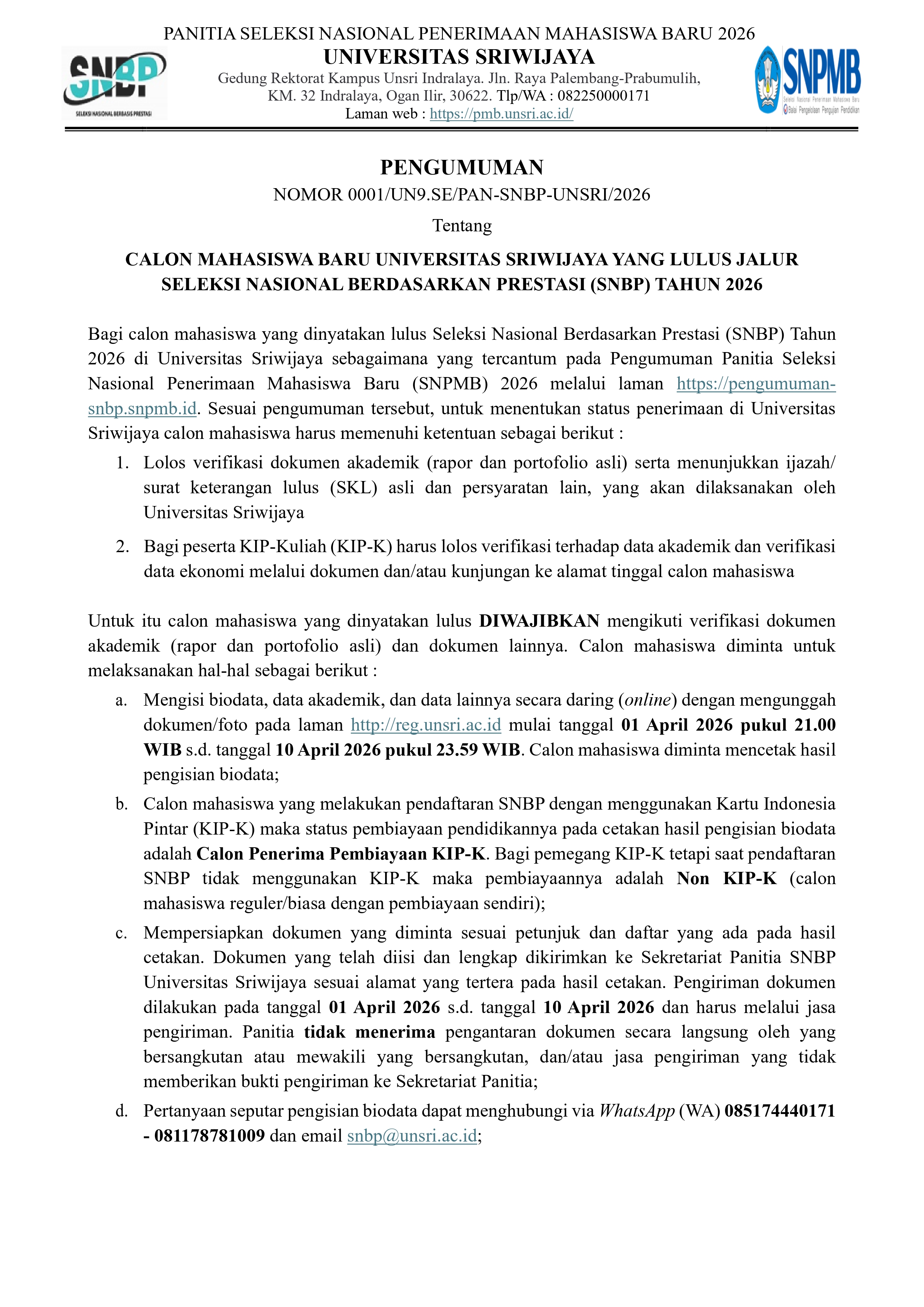 SNBP
SELEKSI NASIONAL BERBASIS PRESTASI

PANITIA SELEKSI NASIONAL PENERIMAAN MAHASISWA BARU 2026
UNIVERSITAS SRIWIJAYA
Gedung Rektorat Kampus Unsri Indralaya. Jln. Raya Palembang-Prabumulih, KM. 32 Indralaya, Ogan Ilir, 30622. Tlp/WA : 082250000171
Laman web : https://pmb.unsri.ac.id/

SNPMB
Seleksi Nasional Penerimaan Mahasiswa Baru
Balai Pengelolaan Pengujian Pendidikan

PENGUMUMAN
NOMOR 0001/UN9.SE/PAN-SNBP-UNSRI/2026
Tentang
CALON MAHASISWA BARU UNIVERSITAS SRIWIJAYA YANG LULUS JALUR SELEKSI NASIONAL BERDASARKAN PRESTASI (SNBP) TAHUN 2026

Bagi calon mahasiswa yang dinyatakan lulus Seleksi Nasional Berdasarkan Prestasi (SNBP) Tahun 2026 di Universitas Sriwijaya sebagaimana yang tercantum pada Pengumuman Panitia Seleksi Nasional Penerimaan Mahasiswa Baru (SNPMB) 2026 melalui laman https://pengumuman-snbp.snpmb.id. Sesuai pengumuman tersebut, untuk menentukan status penerimaan di Universitas Sriwijaya calon mahasiswa harus memenuhi ketentuan sebagai berikut :
1. Lolos verifikasi dokumen akademik (rapor dan portofolio asli) serta menunjukkan ijazah/ surat keterangan lulus (SKL) asli dan persyaratan lain, yang akan dilaksanakan oleh Universitas Sriwijaya
2. Bagi peserta KIP-Kuliah (KIP-K) harus lolos verifikasi terhadap data akademik dan verifikasi data ekonomi melalui dokumen dan/atau kunjungan ke alamat tinggal calon mahasiswa

Untuk itu calon mahasiswa yang dinyatakan lulus DIWAJIBKAN mengikuti verifikasi dokumen akademik (rapor dan portofolio asli) dan dokumen lainnya. Calon mahasiswa diminta untuk melaksanakan hal-hal sebagai berikut :
a. Mengisi biodata, data akademik, dan data lainnya secara daring (online) dengan mengunggah dokumen/foto pada laman http://reg.unsri.ac.id mulai tanggal 01 April 2026 pukul 21.00 WIB s.d. tanggal 10 April 2026 pukul 23.59 WIB. Calon mahasiswa diminta mencetak hasil pengisian biodata;
b. Calon mahasiswa yang melakukan pendaftaran SNBP dengan menggunakan Kartu Indonesia Pintar (KIP-K) maka status pembiayaan pendidikannya pada cetakan hasil pengisian biodata adalah Calon Penerima Pembiayaan KIP-K. Bagi pemegang KIP-K tetapi saat pendaftaran SNBP tidak menggunakan KIP-K maka pembiayaannya adalah Non KIP-K (calon mahasiswa reguler/biasa dengan pembiayaan sendiri);
c. Mempersiapkan dokumen yang diminta sesuai petunjuk dan daftar yang ada pada hasil cetakan. Dokumen yang telah diisi dan lengkap dikirimkan ke Sekretariat Panitia SNBP Universitas Sriwijaya sesuai alamat yang tertera pada hasil cetakan. Pengiriman dokumen dilakukan pada tanggal 01 April 2026 s.d. tanggal 10 April 2026 dan harus melalui jasa pengiriman. Panitia tidak menerima pengantaran dokumen secara langsung oleh yang bersangkutan atau mewakili yang bersangkutan, dan/atau jasa pengiriman yang tidak memberikan bukti pengiriman ke Sekretariat Panitia;
d. Pertanyaan seputar pengisian biodata dapat menghubungi via WhatsApp (WA) 085174440171 - 081178781009 dan email snbp@unsri.ac.id;